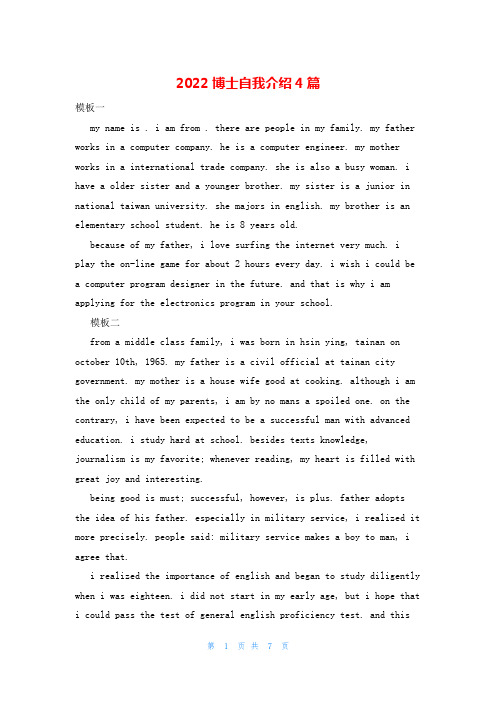 2022 博士自我介绍 4 篇

模板一

my name is . i am from . there are people in my family. my father works in a computer company. he is a computer engineer. my mother works in a international trade company. she is also a busy woman. i have a older sister and a younger brother. my sister is a junior in national taiwan university. she majors in english. my brother is an elementary school student. he is 8 years old.

because of my father, i love surfing the internet very much. i play the on-line game for about 2 hours every day. i wish i could be a computer program designer in the future. and that is why i am applying for the electronics program in your school.

模板二

from a middle class family, i was born in hsin ying, tainan on october 10th, 1965. my father is a civil official at tainan city government. my mother is a house wife good at cooking. although i am the only child of my parents, i am by no mans a spoiled one. on the contrary, i have been expected to be a successful man with advanced education. i study hard at school. besides texts knowledge, journalism is my favorite; whenever reading, my heart is filled with great joy and interesting.

being good is must; successful, however, is plus. father adopts the idea of his father. especially in military service, i realized it more precisely. people said: military service makes a boy to man, i agree that.

i realized the importance of english and began to study diligently when i was eighteen. i did not start in my early age, but i hope that i could pass the test of general english proficiency test. and this

第 1 页 共 7 页